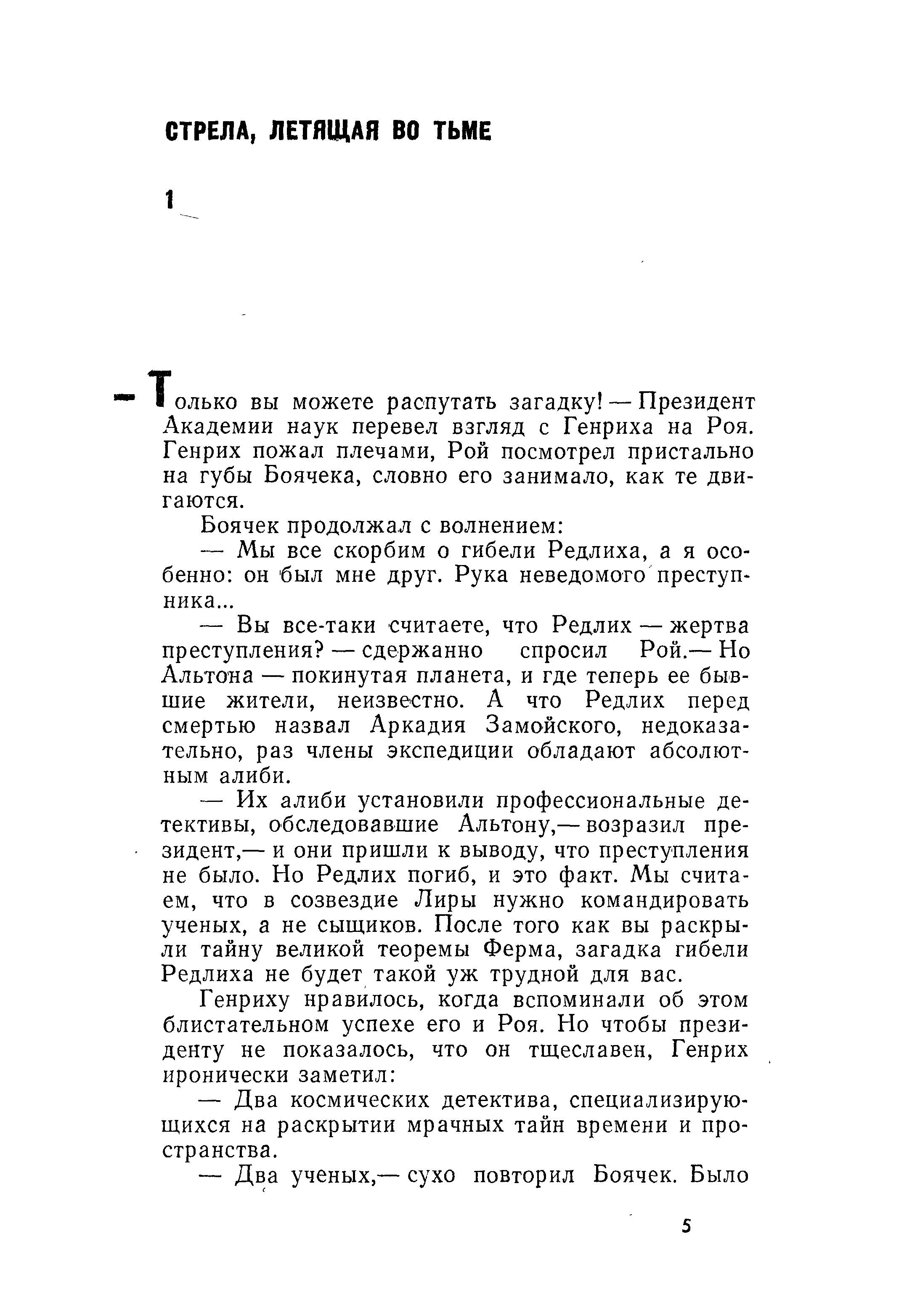 СТРЕЛА, ЛЕТЯЩАЯ ВО ТЬМЕ

1

— Только вы можете распутать загадку! — Президент Академии наук перевел взгляд с Генриха на Роя. Генрих пожал плечами, Рой посмотрел пристально на губы Боячека, словно его занимало, как те двигаются.

Боячек продолжал с волнением:

— Мы все скорбим о гибели Редлиха, а я особенно: он был мне друг. Рука неведомого преступника...

— Вы все-таки считаете, что Редлих — жертва преступления? — сдержанно спросил Рой.— Но Альтона — покинутая планета, и где теперь ее бывшие жители, неизвестно. А что Редлих перед смертью назвал Аркадия Замойского, недоказательно, раз члены экспедиции обладают абсолютным алиби.

— Их алиби установили профессиональные детективы, обследовавшие Альтону,— возразил президент,— и они пришли к выводу, что преступления не было. Но Редлих погиб, и это факт. Мы считаем, что в созвездие Лиры нужно командировать ученых, а не сыщиков. После того как вы раскрыли тайну великой теоремы Ферма, загадка гибели Редлиха не будет такой уж трудной для вас.

Генриху нравилось, когда вспоминали об этом блистательном успехе его и Роя. Но чтобы президенту не показалось, что он тщеславен, Генрих иронически заметил:

— Два космических детектива, специализирующихся на раскрытии мрачных тайн времени и пространства.

— Два ученых,— сухо повторил Боячек. Было

5